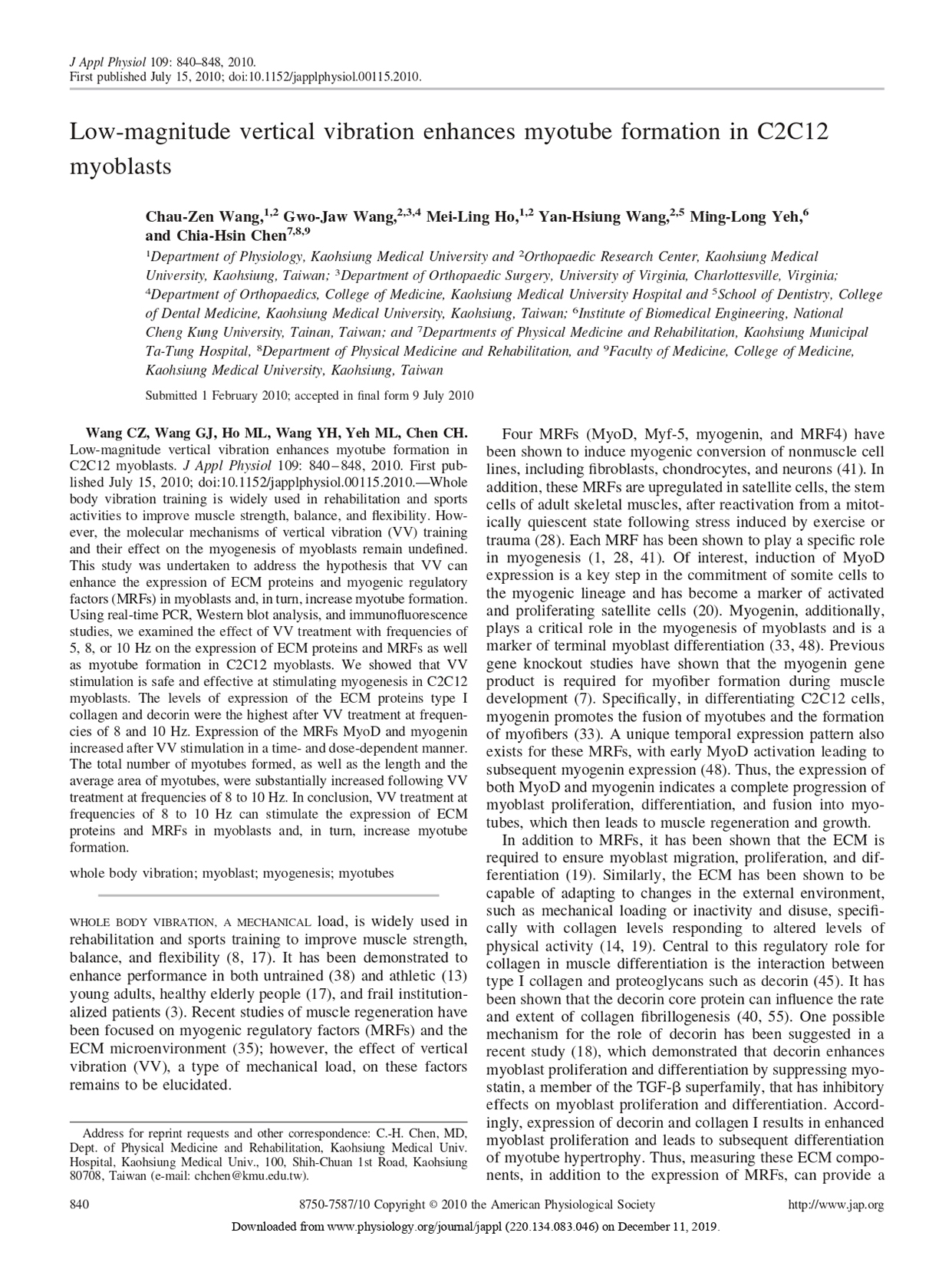 J Appl Physiol 109: 840–848, 2010.
First published July 15, 2010; doi:10.1152/japplphysiol.00115.2010.

Low-magnitude vertical vibration enhances myotube formation in C2C12 myoblasts

Chau-Zen Wang,$^{1,2}$ Gwo-Jaw Wang,$^{2,3,4}$ Mei-Ling Ho,$^{1,2}$ Yan-Hsiung Wang,$^{2,5}$ Ming-Long Yeh,$^{6}$ and Chia-Hsin Chen$^{7,8,9}$

$^{1}$Department of Physiology, Kaohsiung Medical University and $^{2}$Orthopaedic Research Center, Kaohsiung Medical University, Kaohsiung, Taiwan; $^{3}$Department of Orthopaedic Surgery, University of Virginia, Charlottesville, Virginia; $^{4}$Department of Orthopaedics, College of Medicine, Kaohsiung Medical University Hospital and $^{5}$School of Dentistry, College of Dental Medicine, Kaohsiung Medical University, Kaohsiung, Taiwan; $^{6}$Institute of Biomedical Engineering, National Cheng Kung University, Tainan, Taiwan; and $^{7}$Departments of Physical Medicine and Rehabilitation, Kaohsiung Municipal Ta-Tung Hospital, $^{8}$Department of Physical Medicine and Rehabilitation, and $^{9}$Faculty of Medicine, College of Medicine, Kaohsiung Medical University, Kaohsiung, Taiwan

Submitted 1 February 2010; accepted in final form 9 July 2010

Wang CZ, Wang GJ, Ho ML, Wang YH, Yeh ML, Chen CH. Low-magnitude vertical vibration enhances myotube formation in C2C12 myoblasts. J Appl Physiol 109: 840–848, 2010. First published July 15, 2010; doi:10.1152/japplphysiol.00115.2010.—Whole body vibration training is widely used in rehabilitation and sports activities to improve muscle strength, balance, and flexibility. However, the molecular mechanisms of vertical vibration (VV) training and their effect on the myogenesis of myoblasts remain undefined. This study was undertaken to address the hypothesis that VV can enhance the expression of ECM proteins and myogenic regulatory factors (MRFs) in myoblasts and, in turn, increase myotube formation. Using real-time PCR, Western blot analysis, and immunofluorescence studies, we examined the effect of VV treatment with frequencies of 5, 8, or 10 Hz on the expression of ECM proteins and MRFs as well as myotube formation in C2C12 myoblasts. We showed that VV stimulation is safe and effective at stimulating myogenesis in C2C12 myoblasts. The levels of expression of the ECM proteins type I collagen and decorin were the highest after VV treatment at frequencies of 8 and 10 Hz. Expression of the MRFs MyoD and myogenin increased after VV stimulation in a time- and dose-dependent manner. The total number of myotubes formed, as well as the length and the average area of myotubes, were substantially increased following VV treatment at frequencies of 8 to 10 Hz. In conclusion, VV treatment at frequencies of 8 to 10 Hz can stimulate the expression of ECM proteins and MRFs in myoblasts and, in turn, increase myotube formation.

whole body vibration; myoblast; myogenesis; myotubes

WHOLE BODY VIBRATION, A MECHANICAL load, is widely used in rehabilitation and sports training to improve muscle strength, balance, and flexibility (8, 17). It has been demonstrated to enhance performance in both untrained (38) and athletic (13) young adults, healthy elderly people (17), and frail institutionalized patients (3). Recent studies of muscle regeneration have been focused on myogenic regulatory factors (MRFs) and the ECM microenvironment (35); however, the effect of vertical vibration (VV), a type of mechanical load, on these factors remains to be elucidated.

Address for reprint requests and other correspondence: C.-H. Chen, MD, Dept. of Physical Medicine and Rehabilitation, Kaohsiung Medical Univ. Hospital, Kaohsiung Medical Univ., 100, Shih-Chuan 1st Road, Kaohsiung 80708, Taiwan (e-mail: chchen@kmu.edu.tw).

Four MRFs (MyoD, Myf-5, myogenin, and MRF4) have been shown to induce myogenic conversion of nonmuscle cell lines, including fibroblasts, chondrocytes, and neurons (41). In addition, these MRFs are upregulated in satellite cells, the stem cells of adult skeletal muscles, after reactivation from a mitotically quiescent state following stress induced by exercise or trauma (28). Each MRF has been shown to play a specific role in myogenesis (1, 28, 41). Of interest, induction of MyoD expression is a key step in the commitment of somite cells to the myogenic lineage and has become a marker of activated and proliferating satellite cells (20). Myogenin, additionally, plays a critical role in the myogenesis of myoblasts and is a marker of terminal myoblast differentiation (33, 48). Previous gene knockout studies have shown that the myogenin gene product is required for myofiber formation during muscle development (7). Specifically, in differentiating C2C12 cells, myogenin promotes the fusion of myotubes and the formation of myofibers (33). A unique temporal expression pattern also exists for these MRFs, with early MyoD activation leading to subsequent myogenin expression (48). Thus, the expression of both MyoD and myogenin indicates a complete progression of myoblast proliferation, differentiation, and fusion into myotubes, which then leads to muscle regeneration and growth.

In addition to MRFs, it has been shown that the ECM is required to ensure myoblast migration, proliferation, and differentiation (19). Similarly, the ECM has been shown to be capable of adapting to changes in the external environment, such as mechanical loading or inactivity and disuse, specifically with collagen levels responding to altered levels of physical activity (14, 19). Central to this regulatory role for collagen in muscle differentiation is the interaction between type I collagen and proteoglycans such as decorin (45). It has been shown that the decorin core protein can influence the rate and extent of collagen fibrillogenesis (40, 55). One possible mechanism for the role of decorin has been suggested in a recent study (18), which demonstrated that decorin enhances myoblast proliferation and differentiation by suppressing myostatin, a member of the TGF-β superfamily, that has inhibitory effects on myoblast proliferation and differentiation. Accordingly, expression of decorin and collagen I results in enhanced myoblast proliferation and leads to subsequent differentiation of myotube hypertrophy. Thus, measuring these ECM components, in addition to the expression of MRFs, can provide a

840 8750-7587/10 Copyright © 2010 the American Physiological Society http://www.jap.org

Downloaded from www.physiology.org/journal/jappl (220.134.083.046) on December 11, 2019.